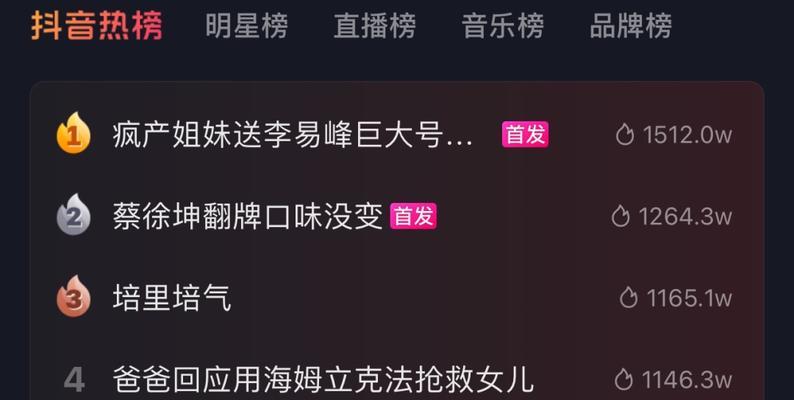 抖音热榜 明星榜 直播榜 音乐榜 品牌榜

1 疯产姐妹送李易峰巨大号… 首发 1512.0w

2 蔡徐坤翻牌口味没变 首发 1264.3w

3 培里培气 1165.1w

4 爸爸回应用海姆立克法抢救女儿 1146.3w